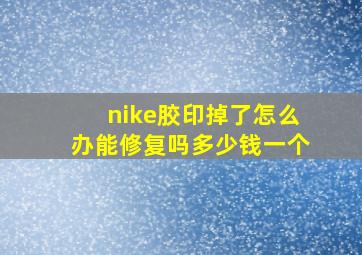 nike胶印掉了怎么办能修复吗多少钱一个